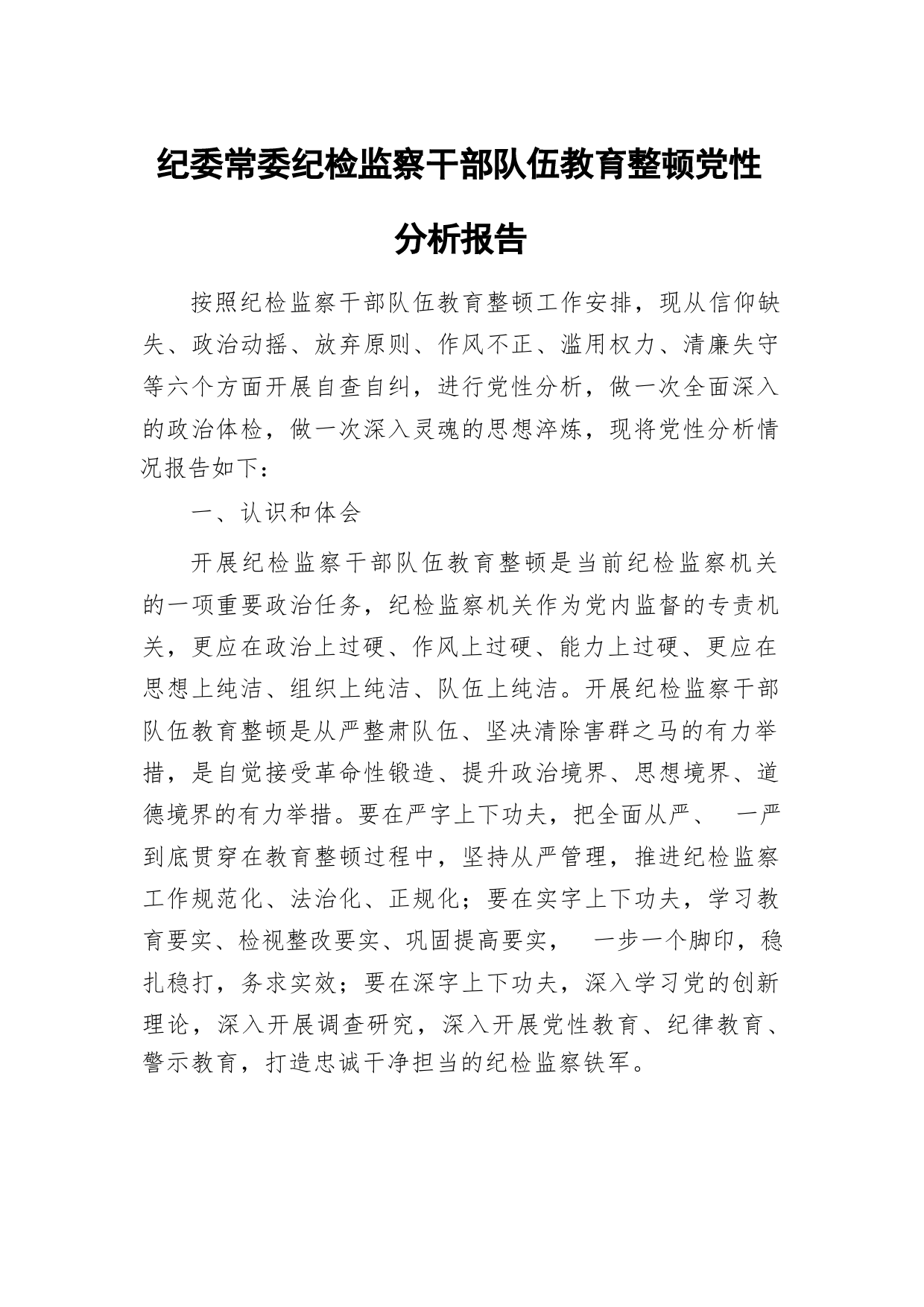 纪委常委纪检监察干部队伍教育整顿党性分析报告

按照纪检监察干部队伍教育整顿工作安排，现从信仰缺失、政治动摇、放弃原则、作风不正、滥用权力、清廉失守等六个方面开展自查自纠，进行党性分析，做一次全面深入的政治体检，做一次深入灵魂的思想淬炼，现将党性分析情况报告如下：

一、认识和体会

开展纪检监察干部队伍教育整顿是当前纪检监察机关的一项重要政治任务，纪检监察机关作为党内监督的专责机关，更应在政治上过硬、作风上过硬、能力上过硬、更应在思想上纯洁、组织上纯洁、队伍上纯洁。开展纪检监察干部队伍教育整顿是从严整肃队伍、坚决清除害群之马的有力举措，是自觉接受革命性锻造、提升政治境界、思想境界、道德境界的有力举措。要在严字上下功夫，把全面从严、 一严到底贯穿在教育整顿过程中，坚持从严管理，推进纪检监察工作规范化、法治化、正规化；要在实字上下功夫，学习教育要实、检视整改要实、巩固提高要实， 一步一个脚印，稳扎稳打，务求实效；要在深字上下功夫，深入学习党的创新理论，深入开展调查研究，深入开展党性教育、纪律教育、警示教育，打造忠诚干净担当的纪检监察铁军。